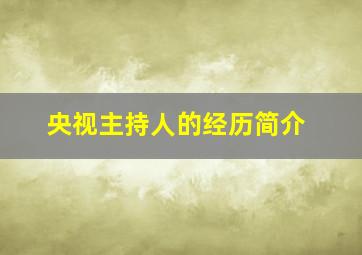 央视主持人的经历简介